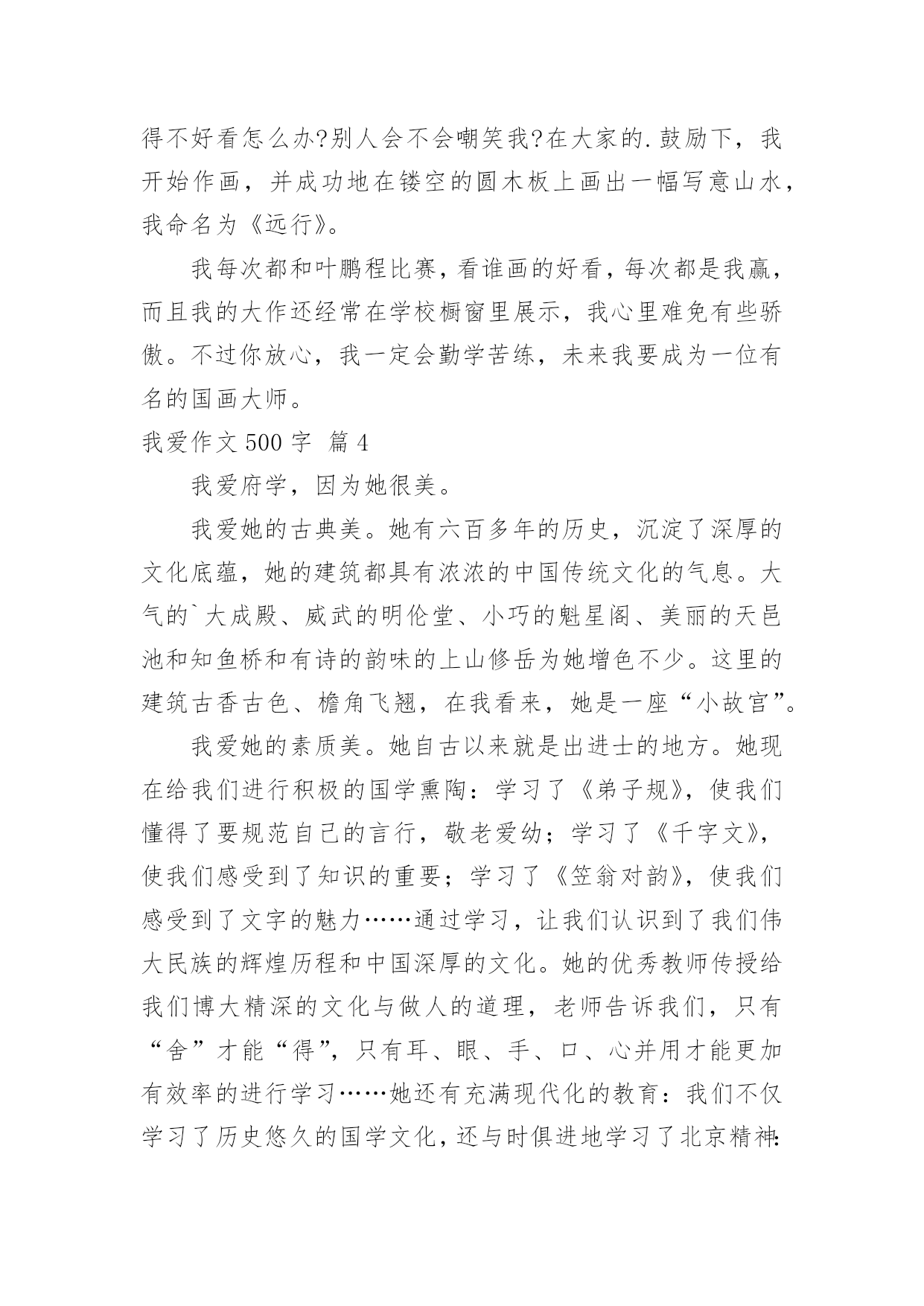 得不好看怎么办?别人会不会嘲笑我?在大家的.鼓励下，我开始作画，并成功地在镂空的圆木板上画出一幅写意山水，我命名为《远行》。

我每次都和叶鹏程比赛，看谁画的好看，每次都是我赢，而且我的大作还经常在学校橱窗里展示，我心里难免有些骄傲。不过你放心，我一定会勤学苦练，未来我要成为一位有名的国画大师。

我爱作文 500 字 篇 4

我爱府学，因为她很美。

我爱她的古典美。她有六百多年的历史，沉淀了深厚的文化底蕴，她的建筑都具有浓浓的中国传统文化的气息。大气的`大成殿、威武的明伦堂、小巧的魁星阁、美丽的天邑池和知鱼桥和有诗的韵味的上山修岳为她增色不少。这里的建筑古香古色、檐角飞翘，在我看来，她是一座“小故宫”。

我爱她的素质美。她自古以来就是出进士的地方。她现在给我们进行积极的国学熏陶：学习了《弟子规》，使我们懂得了要规范自己的言行，敬老爱幼；学习了《千字文》，使我们感受到了知识的重要；学习了《笠翁对韵》，使我们感受到了文字的魅力……通过学习，让我们认识到了我们伟大民族的辉煌历程和中国深厚的文化。她的优秀教师传授给我们博大精深的文化与做人的道理，老师告诉我们，只有“舍”才能“得”，只有耳、眼、手、口、心并用才能更加有效率的进行学习……她还有充满现代化的教育：我们不仅学习了历史悠久的国学文化，还与时俱进地学习了北京精神: